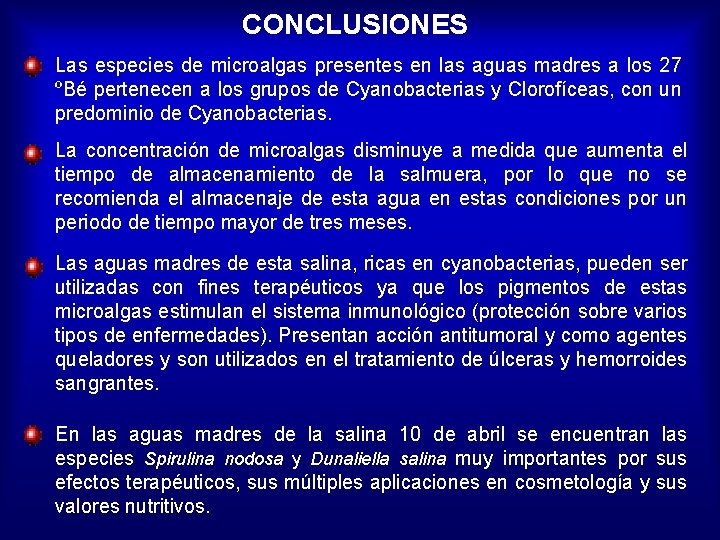 CONCLUSIONES

Las especies de microalgas presentes en las aguas madres a los 27 ºBé pertenecen a los grupos de Cyanobacterias y Clorofíceas, con un predominio de Cyanobacterias.

La concentración de microalgas disminuye a medida que aumenta el tiempo de almacenamiento de la salmuera, por lo que no se recomienda el almacenaje de esta agua en estas condiciones por un periodo de tiempo mayor de tres meses.

Las aguas madres de esta salina, ricas en cyanobacterias, pueden ser utilizadas con fines terapéuticos ya que los pigmentos de estas microalgas estimulan el sistema inmunológico (protección sobre varios tipos de enfermedades). Presentan acción antitumoral y como agentes queladores y son utilizados en el tratamiento de úlceras y hemorroides sangrantes.

En las aguas madres de la salina 10 de abril se encuentran las especies Spirulina nodosa y Dunaliella salina muy importantes por sus efectos terapéuticos, sus múltiples aplicaciones en cosmetología y sus valores nutritivos.